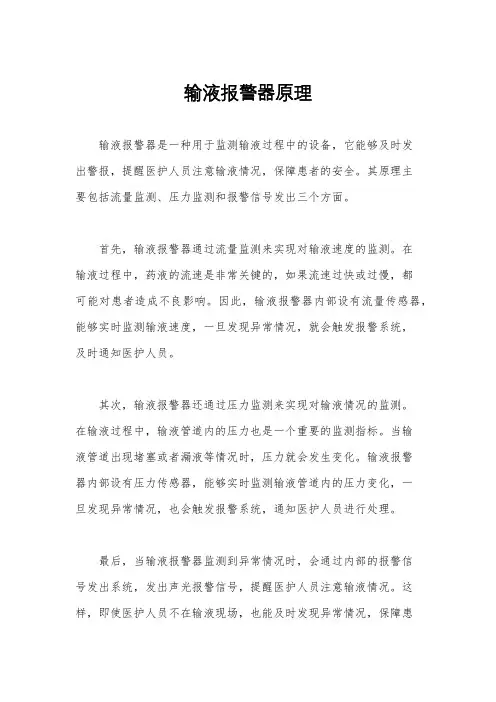 输液报警器原理

输液报警器是一种用于监测输液过程中的设备，它能够及时发出警报，提醒医护人员注意输液情况，保障患者的安全。其原理主要包括流量监测、压力监测和报警信号发出三个方面。

首先，输液报警器通过流量监测来实现对输液速度的监测。在输液过程中，药液的流速是非常关键的，如果流速过快或过慢，都可能对患者造成不良影响。因此，输液报警器内部设有流量传感器，能够实时监测输液速度，一旦发现异常情况，就会触发报警系统，及时通知医护人员。

其次，输液报警器还通过压力监测来实现对输液情况的监测。在输液过程中，输液管道内的压力也是一个重要的监测指标。当输液管道出现堵塞或者漏液等情况时，压力就会发生变化。输液报警器内部设有压力传感器，能够实时监测输液管道内的压力变化，一旦发现异常情况，也会触发报警系统，通知医护人员进行处理。

最后，当输液报警器监测到异常情况时，会通过内部的报警信号发出系统，发出声光报警信号，提醒医护人员注意输液情况。这样，即使医护人员不在输液现场，也能及时发现异常情况，保障患